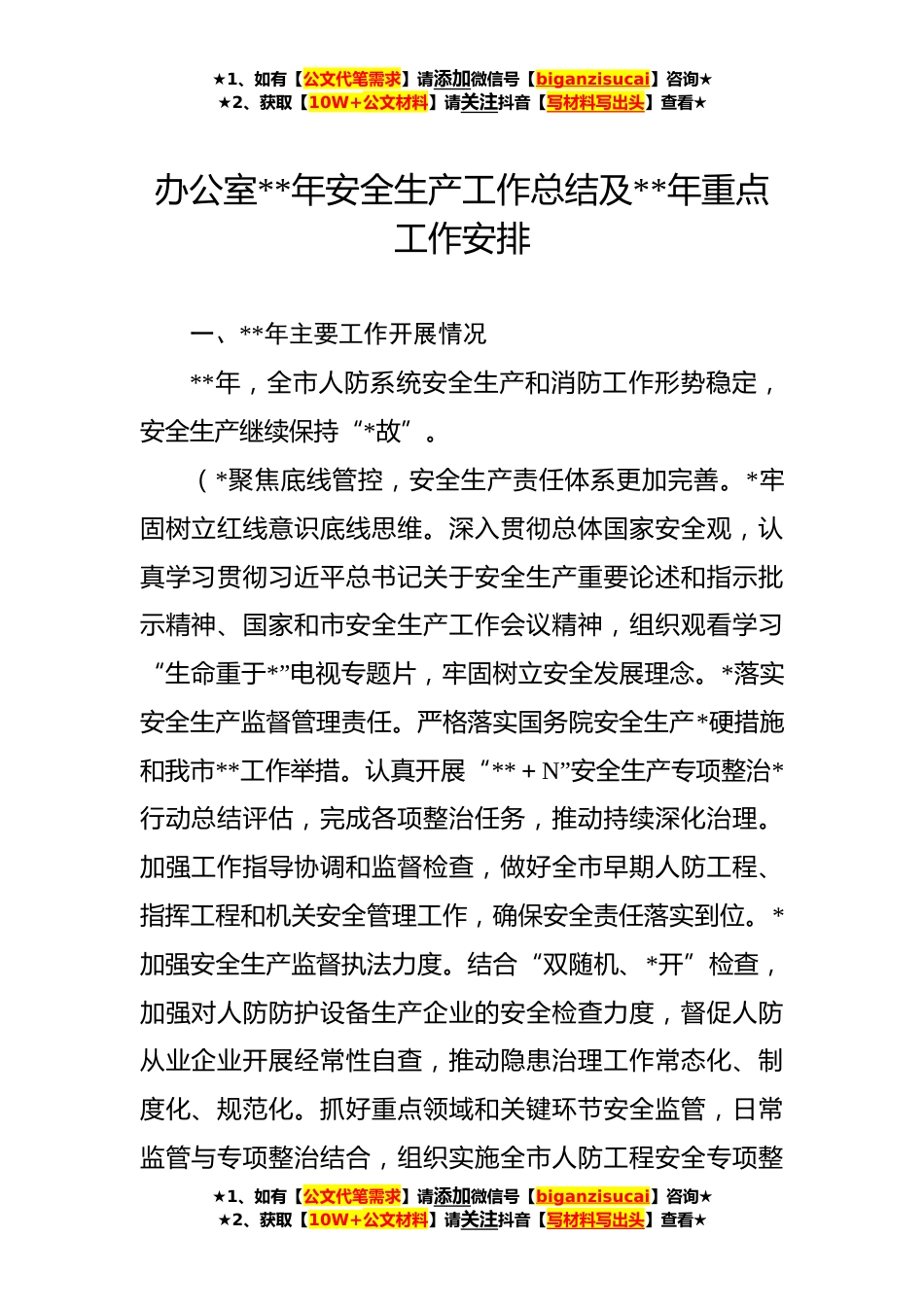 ★1、如有【公文代笔需求】请添加微信号【biganzisucai】咨询★
★2、获取【10W+公文材料】请关注抖音【写材料写出头】查看★

办公室**年安全生产工作总结及**年重点工作安排

一、**年主要工作开展情况

**年，全市人防系统安全生产和消防工作形势稳定，安全生产继续保持“*故”。

（*聚焦底线管控，安全生产责任体系更加完善。*牢固树立红线意识底线思维。深入贯彻总体国家安全观，认真学习贯彻习近平总书记关于安全生产重要论述和指示批示精神、国家和市安全生产工作会议精神，组织观看学习“生命重于*”电视专题片，牢固树立安全发展理念。*落实安全生产监督管理责任。严格落实国务院安全生产*硬措施和我市**工作举措。认真开展“**＋N”安全生产专项整治*行动总结评估，完成各项整治任务，推动持续深化治理。加强工作指导协调和监督检查，做好全市早期人防工程、指挥工程和机关安全管理工作，确保安全责任落实到位。*加强安全生产监督执法力度。结合“双随机、*开”检查，加强对人防防护设备生产企业的安全检查力度，督促人防从业企业开展经常性自查，推动隐患治理工作常态化、制度化、规范化。抓好重点领域和关键环节安全监管，日常监管与专项整治结合，组织实施全市人防工程安全专项整

★1、如有【公文代笔需求】请添加微信号【biganzisucai】咨询★
★2、获取【10W+公文材料】请关注抖音【写材料写出头】查看★